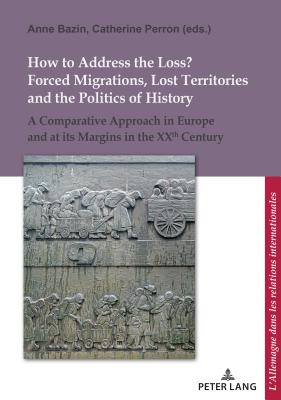 Anne Bazin, Catherine Perron (eds.)

How to Address the Loss? Forced Migrations, Lost Territories and the Politics of History

A Comparative Approach in Europe and at its Margins in the XX$^{th}$ Century

L'Allemagne dans les relations internationales

PETER LANG